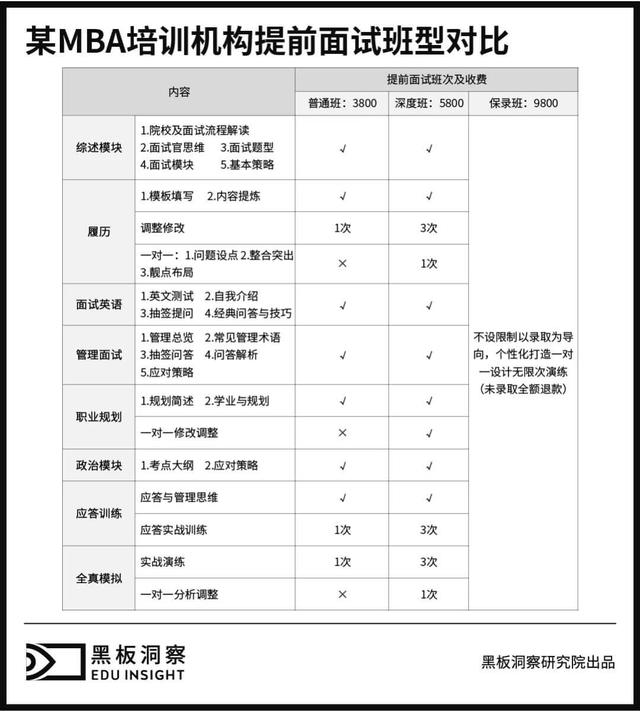 某MBA培训机构提前面试班型对比

| 内容 | | 提前面试班次及收费 | | |
|---|---|---|---|---|
| | | 普通班：3800 | 深度班：5800 | 保录班：9800 |
| 综述模块 | 1.院校及面试流程解读 2.面试官思维 3.面试题型 4.面试模块 5.基本策略 | √ | √ | 不设限制以录取为导向，个性化打造一对一设计无限次演练（未录取全额退款） |
| 履历 | 1.模板填写 2.内容提炼 | √ | √ | |
| | 调整修改 | 1次 | 3次 | |
| | 一对一：1.问题设点 2.整合突出 3.靓点布局 | × | 1次 | |
| 面试英语 | 1.英文测试 2.自我介绍 3.抽签提问 4.经典问答与技巧 | √ | √ | |
| 管理面试 | 1.管理总览 2.常见管理术语 3.抽签问答 4.问答解析 5.应对策略 | √ | √ | |
| 职业规划 | 1.规划简述 2.学业与规划 | √ | √ | |
| | 一对一修改调整 | × | √ | |
| 政治模块 | 1.考点大纲 2.应对策略 | √ | √ | |
| 应答训练 | 应答与管理思维 | √ | √ | |
| | 应答实战训练 | 1次 | 3次 | |
| 全真模拟 | 实战演练 | 1次 | 3次 | |
| | 一对一分析调整 | × | 1次 | |

黑板洞察
EDU INSIGHT

黑板洞察研究院出品